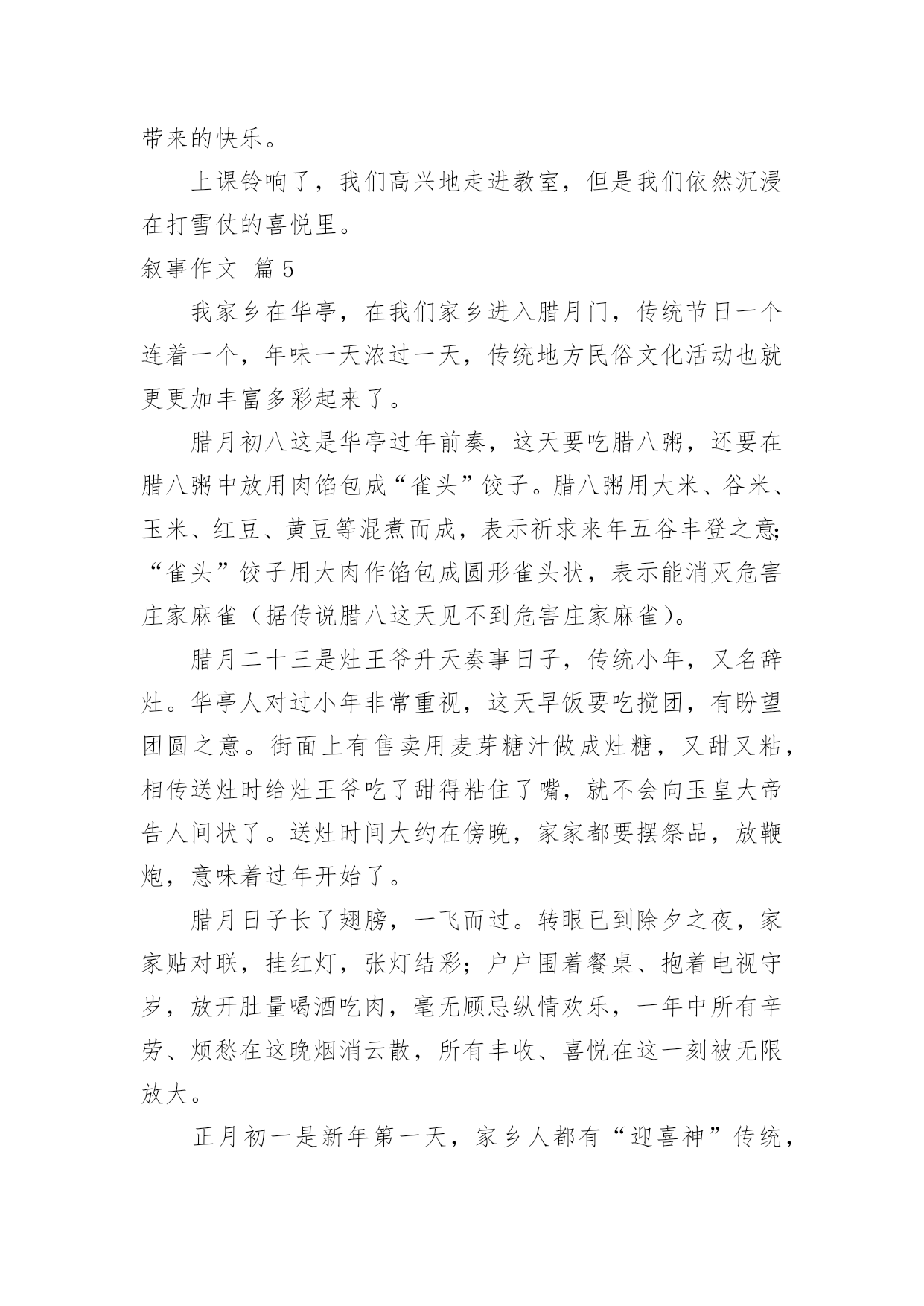 带来的快乐。

上课铃响了，我们高兴地走进教室，但是我们依然沉浸在打雪仗的喜悦里。

叙事作文 篇5

我家乡在华亭，在我们家乡进入腊月门，传统节日一个连着一个，年味一天浓过一天，传统地方民俗文化活动也就更更加丰富多彩起来了。

腊月初八这是华亭过年前奏，这天要吃腊八粥，还要在腊八粥中放用肉馅包成“雀头”饺子。腊八粥用大米、谷米、玉米、红豆、黄豆等混煮而成，表示祈求来年五谷丰登之意;“雀头”饺子用大肉作馅包成圆形雀头状，表示能消灭危害庄家麻雀（据传说腊八这天见不到危害庄家麻雀）。

腊月二十三是灶王爷升天奏事日子，传统小年，又名辞灶。华亭人对过小年非常重视，这天早饭要吃搅团，有盼望团圆之意。街面上有售卖用麦芽糖汁做成灶糖，又甜又粘，相传送灶时给灶王爷吃了甜得粘住了嘴，就不会向玉皇大帝告人间状了。送灶时间大约在傍晚，家家都要摆祭品，放鞭炮，意味着过年开始了。

腊月日子长了翅膀，一飞而过。转眼已到除夕之夜，家家贴对联，挂红灯，张灯结彩；户户围着餐桌、抱着电视守岁，放开肚量喝酒吃肉，毫无顾忌纵情欢乐，一年中所有辛劳、烦愁在这晚烟消云散，所有丰收、喜悦在这一刻被无限放大。

正月初一是新年第一天，家乡人都有“迎喜神”传统，